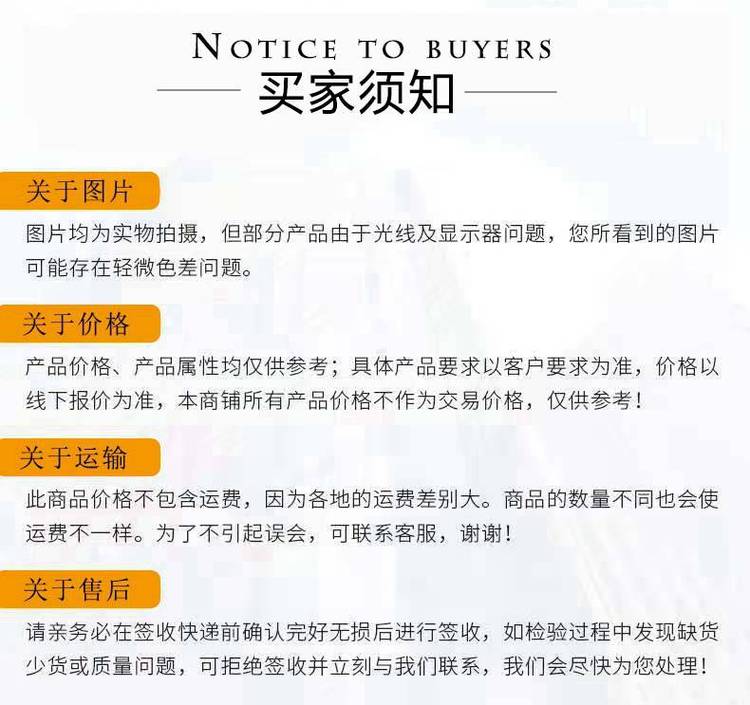 NOTICE TO BUYERS
买家须知

关于图片

图片均为实物拍摄，但部分产品由于光线及显示器问题，您所看到的图片可能存在轻微色差问题。

关于价格

产品价格、产品属性均仅供参考；具体产品要求以客户要求为准，价格以线下报价为准，本商铺所有产品价格不作为交易价格，仅供参考！

关于运输

此商品价格不包含运费，因为各地的运费差别大。商品的数量不同也会使运费不一样。为了不引起误会，可联系客服，谢谢！

关于售后

请亲务必在签收快递前确认完好无损后进行签收，如检验过程中发现缺货少货或质量问题，可拒绝签收并立刻与我们联系，我们会尽快为您处理！